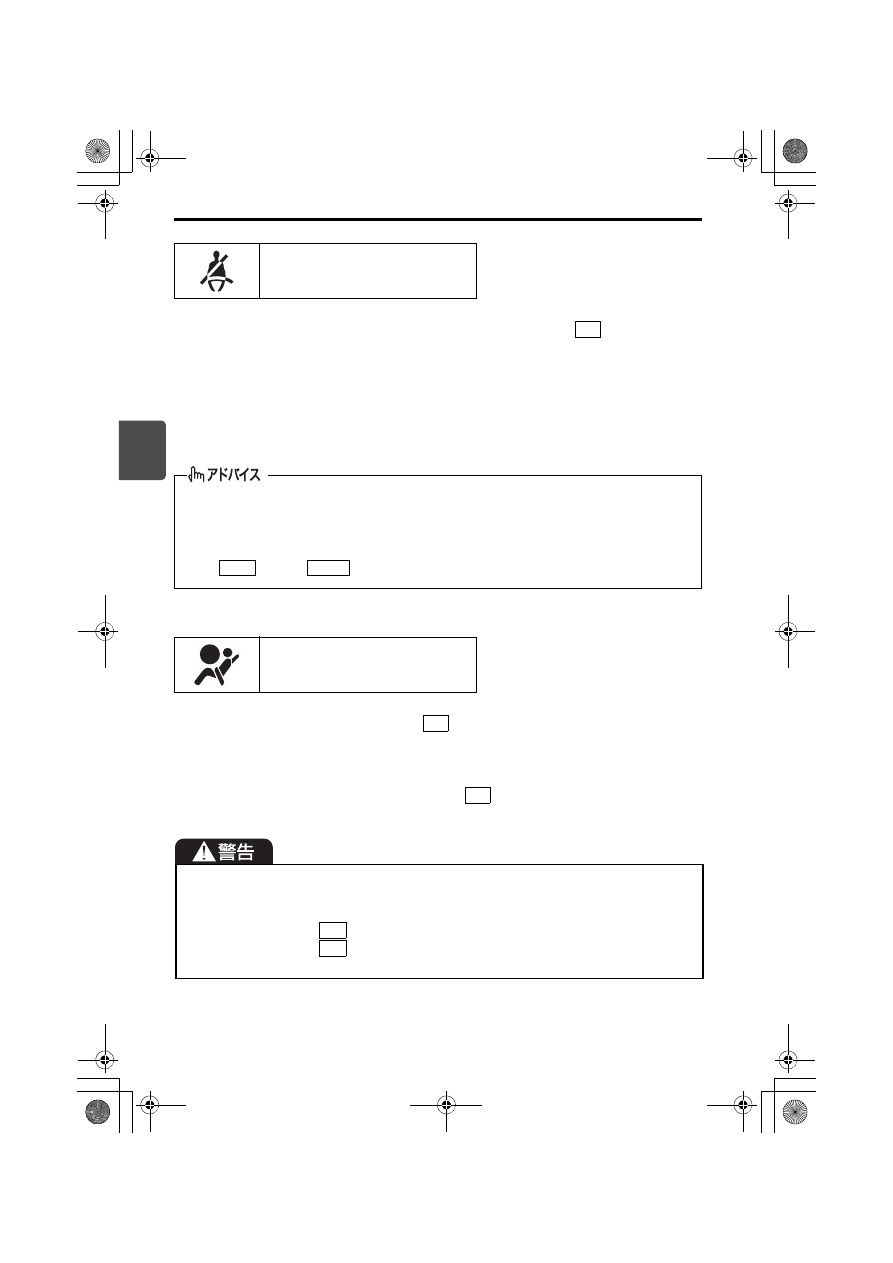 アドバイス

警告